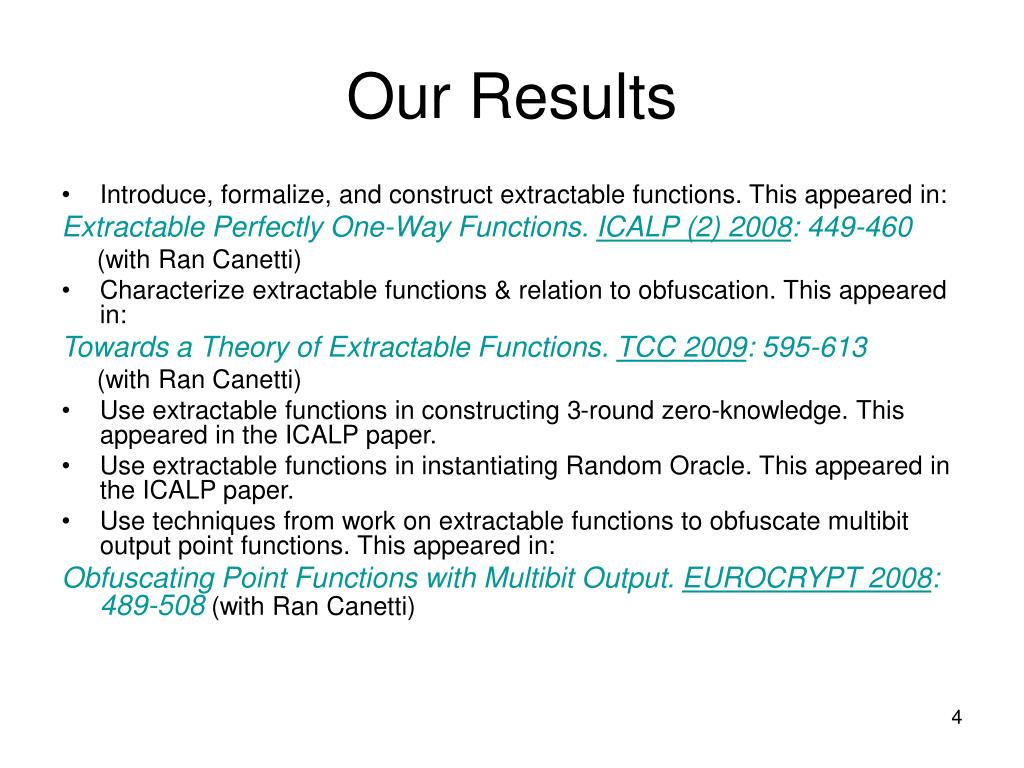 Our Results

• Introduce, formalize, and construct extractable functions. This appeared in:

Extractable Perfectly One-Way Functions. ICALP (2) 2008: 449-460
(with Ran Canetti)

• Characterize extractable functions & relation to obfuscation. This appeared in:

Towards a Theory of Extractable Functions. TCC 2009: 595-613
(with Ran Canetti)

• Use extractable functions in constructing 3-round zero-knowledge. This appeared in the ICALP paper.

• Use extractable functions in instantiating Random Oracle. This appeared in the ICALP paper.

• Use techniques from work on extractable functions to obfuscate multibit output point functions. This appeared in:

Obfuscating Point Functions with Multibit Output. EUROCRYPT 2008: 489-508 (with Ran Canetti)

4